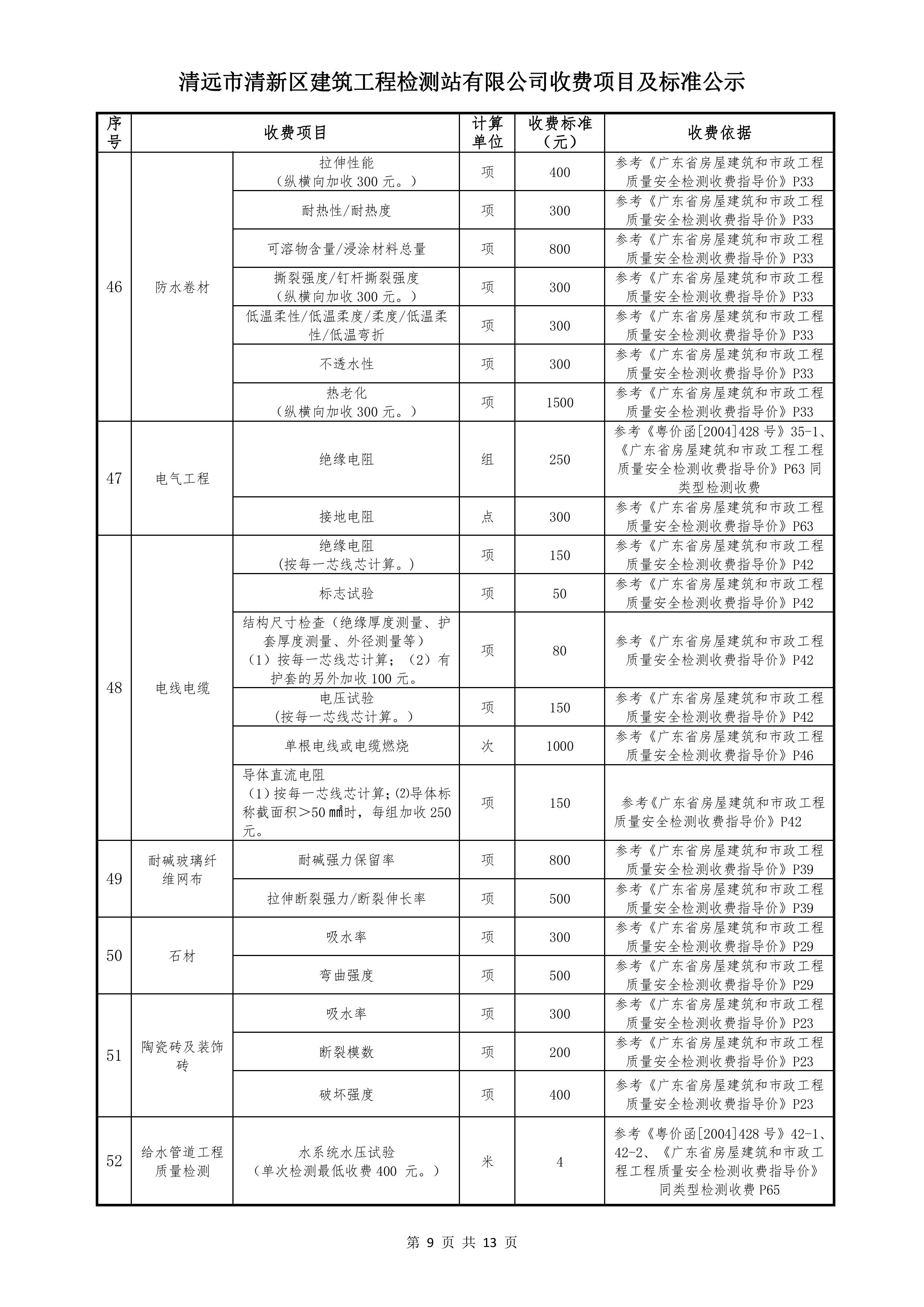 清远市清新区建筑工程检测站有限公司收费项目及标准公示

| 序号 | 收费项目 | | 计算单位 | 收费标准（元） | 收费依据 |
|---|---|---|---|---|---|
| 46 | 防水卷材 | 拉伸性能（纵横向加收300元。） | 项 | 400 | 参考《广东省房屋建筑和市政工程质量安全检测收费指导价》P33 |
| | | 耐热性/耐热度 | 项 | 300 | 参考《广东省房屋建筑和市政工程质量安全检测收费指导价》P33 |
| | | 可溶物含量/浸涂材料总量 | 项 | 800 | 参考《广东省房屋建筑和市政工程质量安全检测收费指导价》P33 |
| | | 撕裂强度/钉杆撕裂强度（纵横向加收300元。） | 项 | 300 | 参考《广东省房屋建筑和市政工程质量安全检测收费指导价》P33 |
| | | 低温柔性/低温柔度/柔度/低温柔性/低温弯折 | 项 | 300 | 参考《广东省房屋建筑和市政工程质量安全检测收费指导价》P33 |
| | | 不透水性 | 项 | 300 | 参考《广东省房屋建筑和市政工程质量安全检测收费指导价》P33 |
| | | 热老化（纵横向加收300元。） | 项 | 1500 | 参考《广东省房屋建筑和市政工程质量安全检测收费指导价》P33 |
| 47 | 电气工程 | 绝缘电阻 | 组 | 250 | 参考《粤价函[2004]428号》35-1、《广东省房屋建筑和市政工程工程质量安全检测收费指导价》P63同类型检测收费 |
| | | 接地电阻 | 点 | 300 | 参考《广东省房屋建筑和市政工程质量安全检测收费指导价》P63 |
| 48 | 电线电缆 | 绝缘电阻（按每一芯线芯计算。） | 项 | 150 | 参考《广东省房屋建筑和市政工程质量安全检测收费指导价》P42 |
| | | 标志试验 | 项 | 50 | 参考《广东省房屋建筑和市政工程质量安全检测收费指导价》P42 |
| | | 结构尺寸检查（绝缘厚度测量、护套厚度测量、外径测量等）（1）按每一芯线芯计算；（2）有护套的另外加收100元。 | 项 | 80 | 参考《广东省房屋建筑和市政工程质量安全检测收费指导价》P42 |
| | | 电压试验（按每一芯线芯计算。） | 项 | 150 | 参考《广东省房屋建筑和市政工程质量安全检测收费指导价》P42 |
| | | 单根电线或电缆燃烧 | 次 | 1000 | 参考《广东省房屋建筑和市政工程质量安全检测收费指导价》P46 |
| | | 导体直流电阻（1）按每一芯线芯计算;(2)导体标称截面积＞50㎟时，每组加收250元。 | 项 | 150 | 参考《广东省房屋建筑和市政工程质量安全检测收费指导价》P42 |
| 49 | 耐碱玻璃纤维网布 | 耐碱强力保留率 | 项 | 800 | 参考《广东省房屋建筑和市政工程质量安全检测收费指导价》P39 |
| | | 拉伸断裂强力/断裂伸长率 | 项 | 500 | 参考《广东省房屋建筑和市政工程质量安全检测收费指导价》P39 |
| 50 | 石材 | 吸水率 | 项 | 300 | 参考《广东省房屋建筑和市政工程质量安全检测收费指导价》P29 |
| | | 弯曲强度 | 项 | 500 | 参考《广东省房屋建筑和市政工程质量安全检测收费指导价》P29 |
| 51 | 陶瓷砖及装饰砖 | 吸水率 | 项 | 300 | 参考《广东省房屋建筑和市政工程质量安全检测收费指导价》P23 |
| | | 断裂模数 | 项 | 200 | 参考《广东省房屋建筑和市政工程质量安全检测收费指导价》P23 |
| | | 破坏强度 | 项 | 400 | 参考《广东省房屋建筑和市政工程质量安全检测收费指导价》P23 |
| 52 | 给水管道工程质量检测 | 水系统水压试验（单次检测最低收费400元。） | 米 | 4 | 参考《粤价函[2004]428号》42-1、42-2、《广东省房屋建筑和市政工程工程质量安全检测收费指导价》同类型检测收费P65 |

第9页 共13页